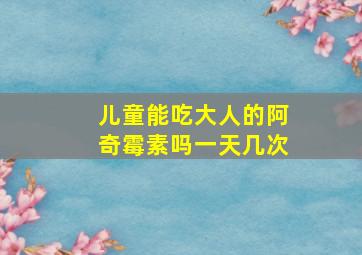 儿童能吃大人的阿奇霉素吗一天几次